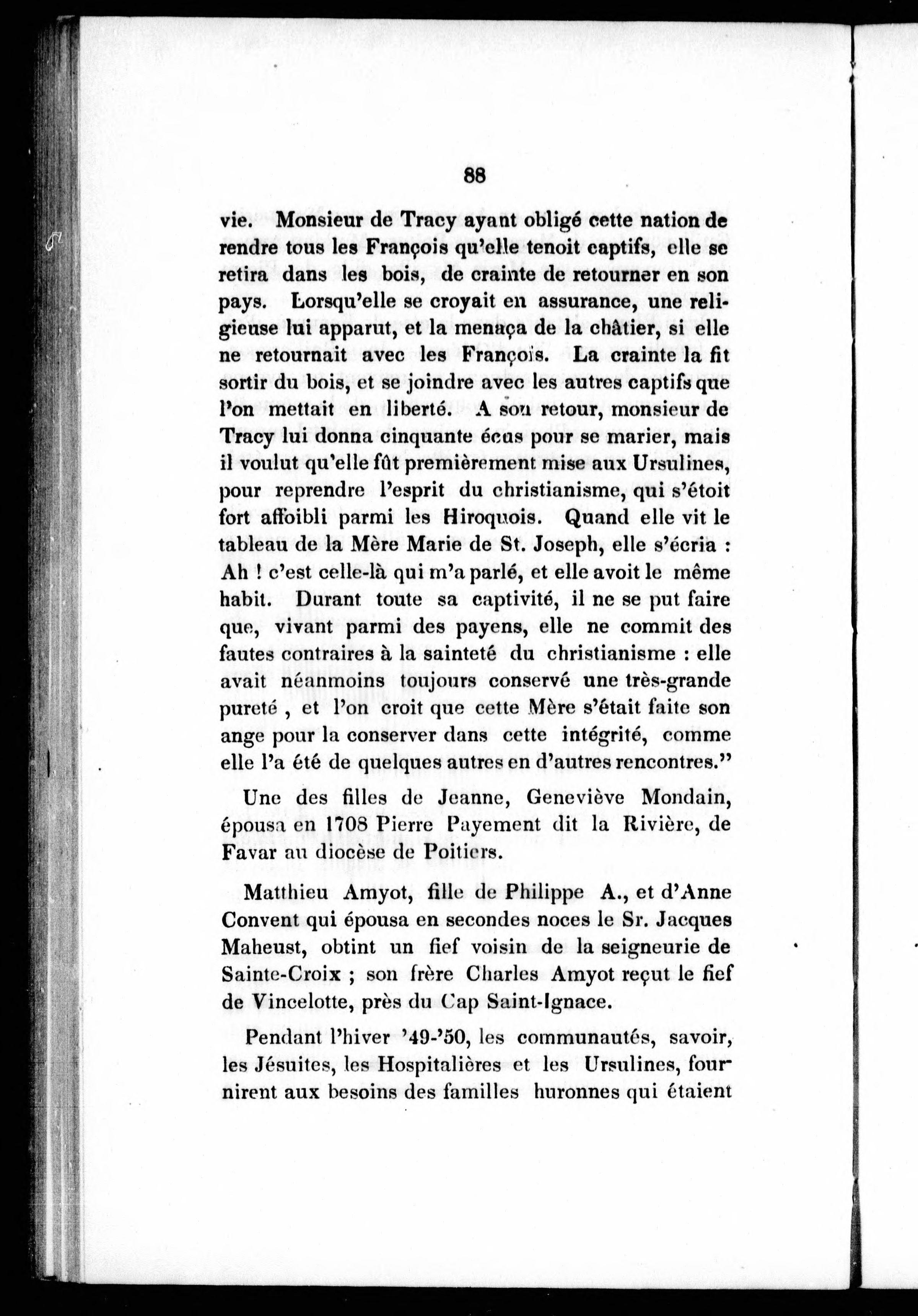 88

vie. Monsieur de Tracy ayant obligé cette nation de rendre tous les François qu'elle tenoit captifs, elle se retira dans les bois, de crainte de retourner en son pays. Lorsqu'elle se croyait en assurance, une religieuse lui apparut, et la menaça de la châtier, si elle ne retournait avec les François. La crainte la fit sortir du bois, et se joindre avec les autres captifs que l'on mettait en liberté. A son retour, monsieur de Tracy lui donna cinquante écus pour se marier, mais il voulut qu'elle fût premièrement mise aux Ursulines, pour reprendre l'esprit du christianisme, qui s'étoit fort affoibli parmi les Hiroquois. Quand elle vit le tableau de la Mère Marie de St. Joseph, elle s'écria : Ah ! c'est celle-là qui m'a parlé, et elle avoit le même habit. Durant toute sa captivité, il ne se put faire que, vivant parmi des payens, elle ne commit des fautes contraires à la sainteté du christianisme : elle avait néanmoins toujours conservé une très-grande pureté , et l'on croit que cette Mère s'était faite son ange pour la conserver dans cette intégrité, comme elle l'a été de quelques autres en d'autres rencontres."

Une des filles de Jeanne, Geneviève Mondain, épousa en 1708 Pierre Payement dit la Rivière, de Favar au diocèse de Poitiers.

Matthieu Amyot, fille de Philippe A., et d'Anne Convent qui épousa en secondes noces le Sr. Jacques Maheust, obtint un fief voisin de la seigneurie de Sainte-Croix ; son frère Charles Amyot reçut le fief de Vincelotte, près du Cap Saint-Ignace.

Pendant l'hiver '49-'50, les communautés, savoir, les Jésuites, les Hospitalières et les Ursulines, fournirent aux besoins des familles huronnes qui étaient